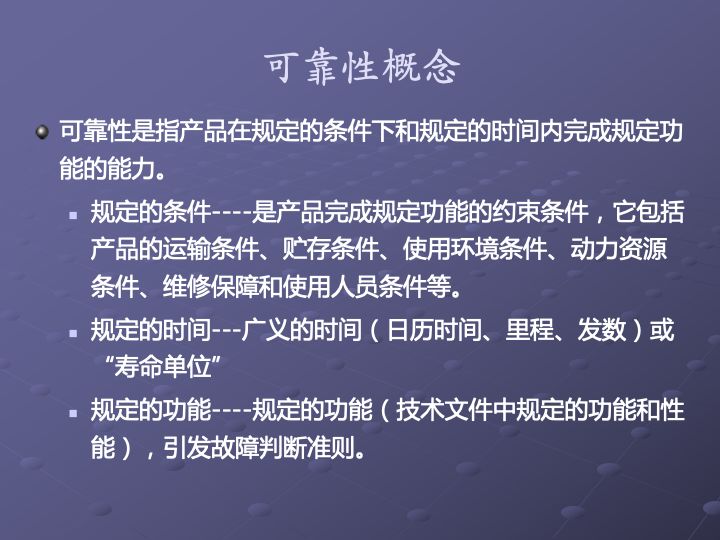 可靠性概念

可靠性是指产品在规定的条件下和规定的时间内完成规定功能的能力。

规定的条件----是产品完成规定功能的约束条件，它包括产品的运输条件、贮存条件、使用环境条件、动力资源条件、维修保障和使用人员条件等。

规定的时间---广义的时间（日历时间、里程、发数）或“寿命单位”

规定的功能----规定的功能（技术文件中规定的功能和性能），引发故障判断准则。